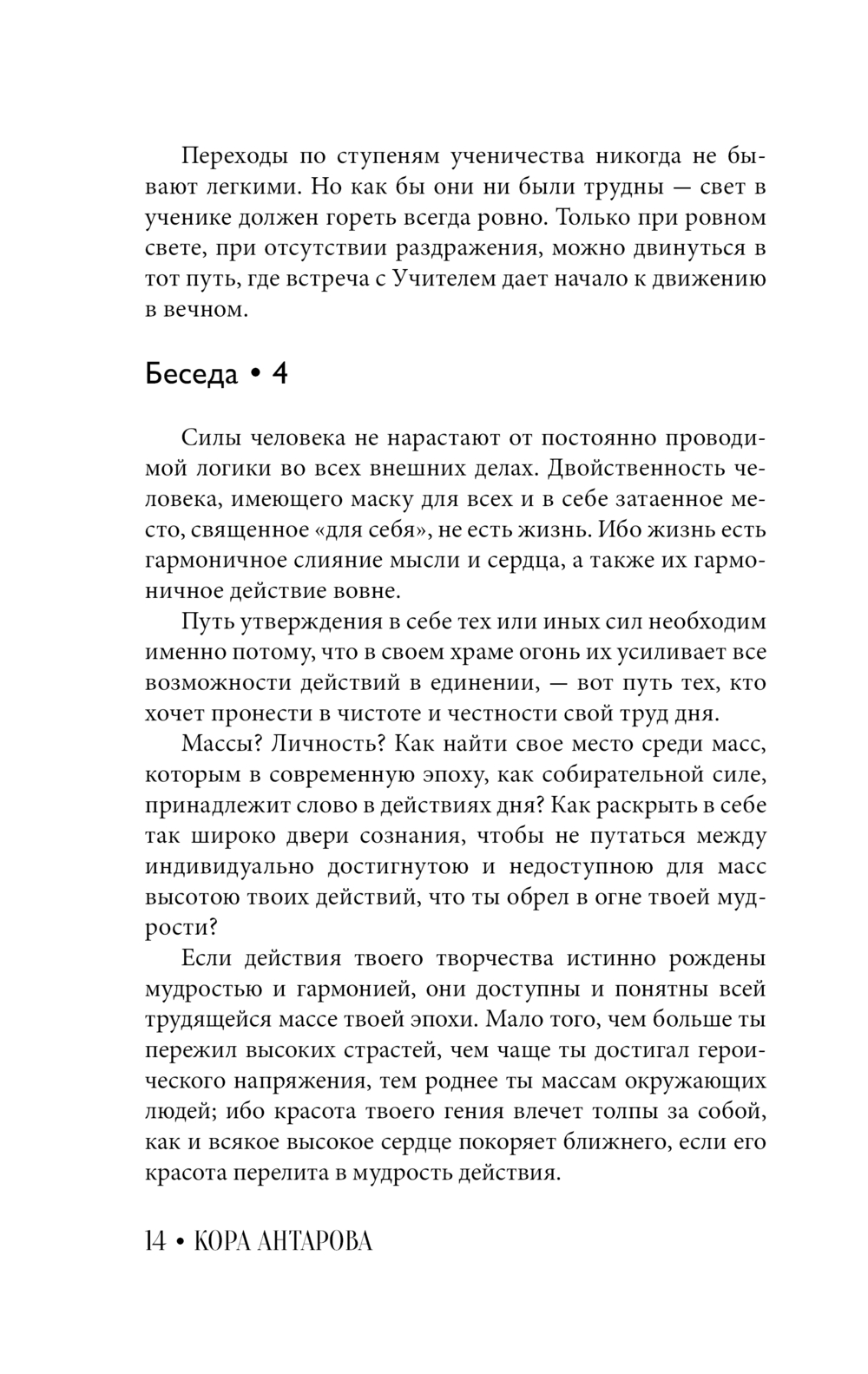 Переходы по ступеням ученичества никогда не бывают легкими. Но как бы они ни были трудны — свет в ученике должен гореть всегда ровно. Только при ровном свете, при отсутствии раздражения, можно двинуться в тот путь, где встреча с Учителем дает начало к движению в вечном.

Беседа • 4

Силы человека не нарастают от постоянно проводимой логики во всех внешних делах. Двойственность человека, имеющего маску для всех и в себе затаенное место, священное «для себя», не есть жизнь. Ибо жизнь есть гармоничное слияние мысли и сердца, а также их гармоничное действие вовне.

Путь утверждения в себе тех или иных сил необходим именно потому, что в своем храме огонь их усиливает все возможности действий в единении, — вот путь тех, кто хочет пронести в чистоте и честности свой труд дня.

Массы? Личность? Как найти свое место среди масс, которым в современную эпоху, как собирательной силе, принадлежит слово в действиях дня? Как раскрыть в себе так широко двери сознания, чтобы не путаться между индивидуально достигнутою и недоступною для масс высотою твоих действий, что ты обрел в огне твоей мудрости?

Если действия твоего творчества истинно рождены мудростью и гармонией, они доступны и понятны всей трудящейся массе твоей эпохи. Мало того, чем больше ты пережил высоких страстей, чем чаще ты достигал героического напряжения, тем роднее ты массам окружающих людей; ибо красота твоего гения влечет толпы за собой, как и всякое высокое сердце покоряет ближнего, если его красота перелита в мудрость действия.

14 • КОРА АНТАРОВА